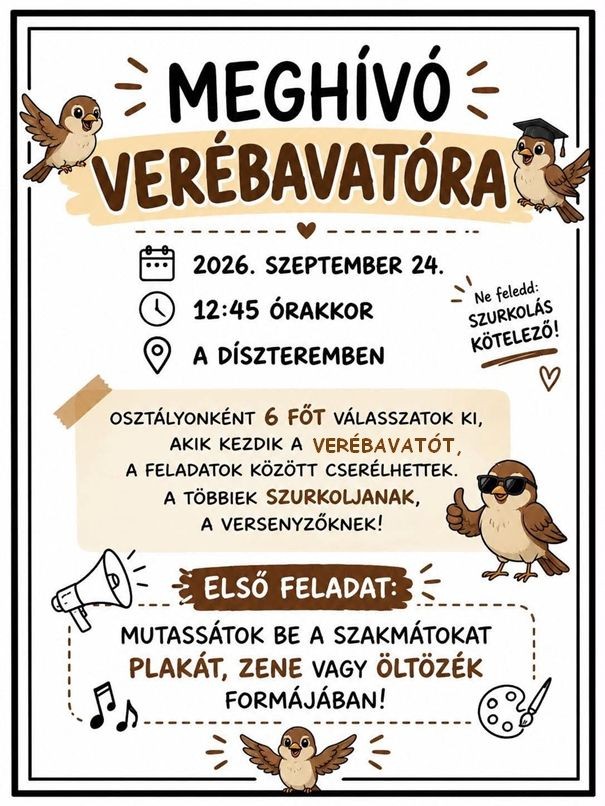 MEGHÍVÓ
VERÉBAVATÓRA

2026. SZEPTEMBER 24.
12:45 ÓRAKKOR
A DÍSZTEREMBEN

Ne feledd: SZURKOLÁS KÖTELEZŐ!

OSZTÁLYONKÉNT 6 FŐT VÁLASSZATOK KI, AKIK KEZDIK A VERÉBAVATÓT, A FELADATOK KÖZÖTT CSERÉLHETTEK. A TÖBBIEK SZURKOLJANAK, A VERSENYZŐKNEK!

ELSŐ FELADAT:

MUTASSÁTOK BE A SZAKMÁTOKAT PLAKÁT, ZENE VAGY ÖLTÖZÉK FORMÁJÁBAN!